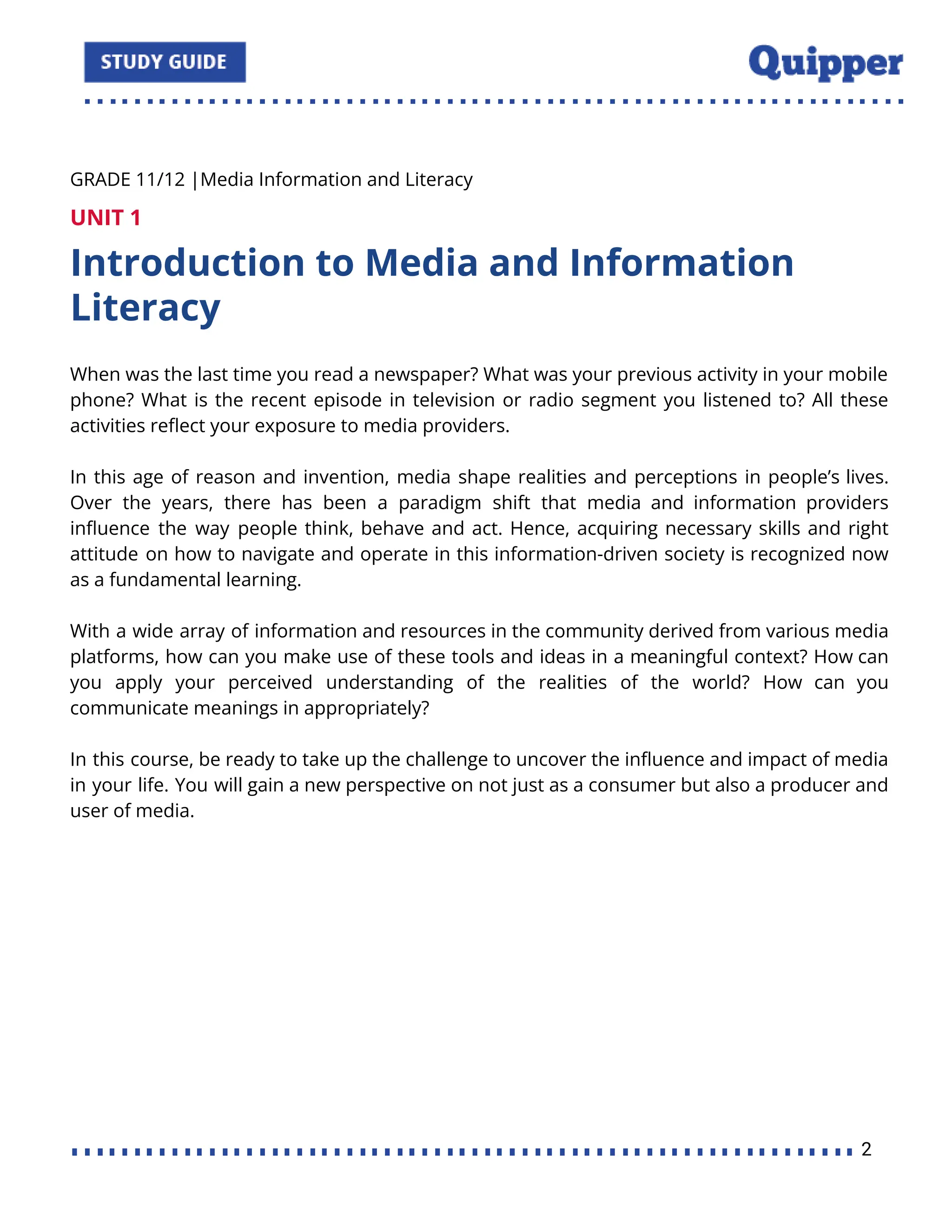 STUDY GUIDE

Quipper

GRADE 11/12 |Media Information and Literacy

UNIT 1

Introduction to Media and Information Literacy

When was the last time you read a newspaper? What was your previous activity in your mobile phone? What is the recent episode in television or radio segment you listened to? All these activities reflect your exposure to media providers.

In this age of reason and invention, media shape realities and perceptions in people's lives. Over the years, there has been a paradigm shift that media and information providers influence the way people think, behave and act. Hence, acquiring necessary skills and right attitude on how to navigate and operate in this information-driven society is recognized now as a fundamental learning.

With a wide array of information and resources in the community derived from various media platforms, how can you make use of these tools and ideas in a meaningful context? How can you apply your perceived understanding of the realities of the world? How can you communicate meanings in appropriately?

In this course, be ready to take up the challenge to uncover the influence and impact of media in your life. You will gain a new perspective on not just as a consumer but also a producer and user of media.

2